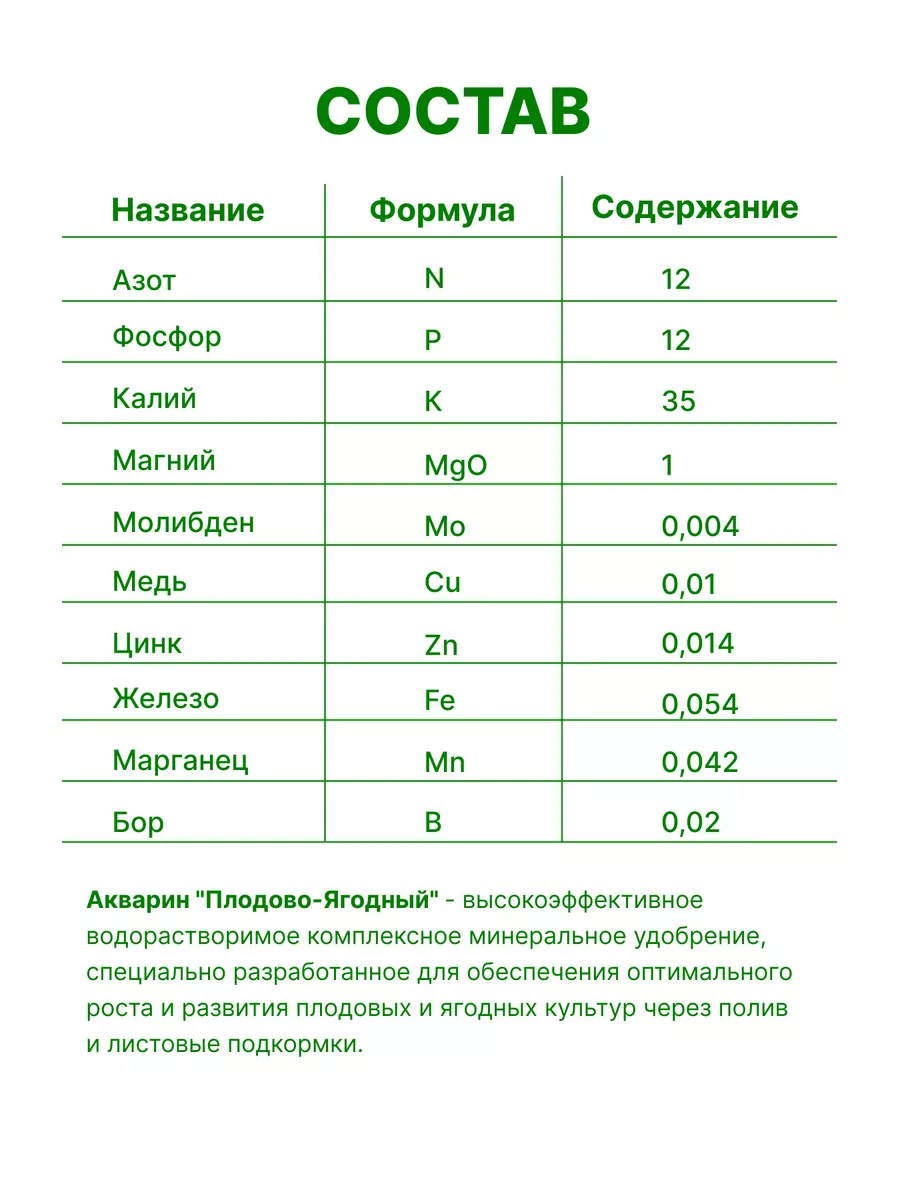 СОСТАВ

| Название | Формула | Содержание |
|---|---|---|
| Азот | N | 12 |
| Фосфор | P | 12 |
| Калий | K | 35 |
| Магний | MgO | 1 |
| Молибден | Mo | 0,004 |
| Медь | Cu | 0,01 |
| Цинк | Zn | 0,014 |
| Железо | Fe | 0,054 |
| Марганец | Mn | 0,042 |
| Бор | B | 0,02 |

Акварин "Плодово-Ягодный" - высокоэффективное водорастворимое комплексное минеральное удобрение, специально разработанное для обеспечения оптимального роста и развития плодовых и ягодных культур через полив и листовые подкормки.